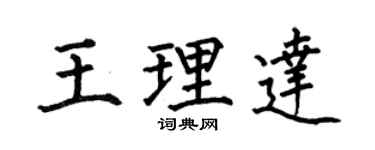 王理達

词典网